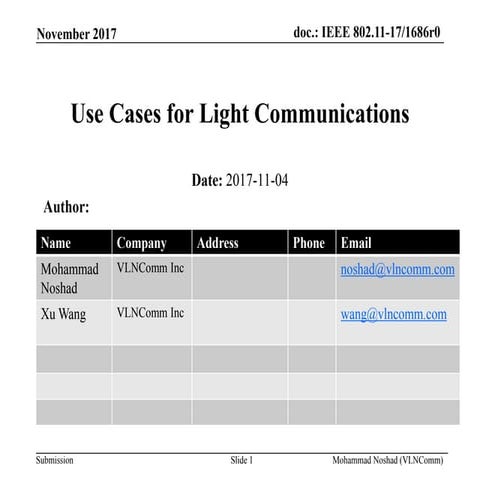 November 2017

doc.: IEEE 802.11-17/1686r0

Use Cases for Light Communications

Date: 2017-11-04

Author:

| Name | Company | Address | Phone | Email |
|---|---|---|---|---|
| Mohammad Noshad | VLNComm Inc | | | noshad@vlncomm.com |
| Xu Wang | VLNComm Inc | | | wang@vlncomm.com |
| | | | | |
| | | | | |
| | | | | |

Submission

Slide 1

Mohammad Noshad (VLNComm)